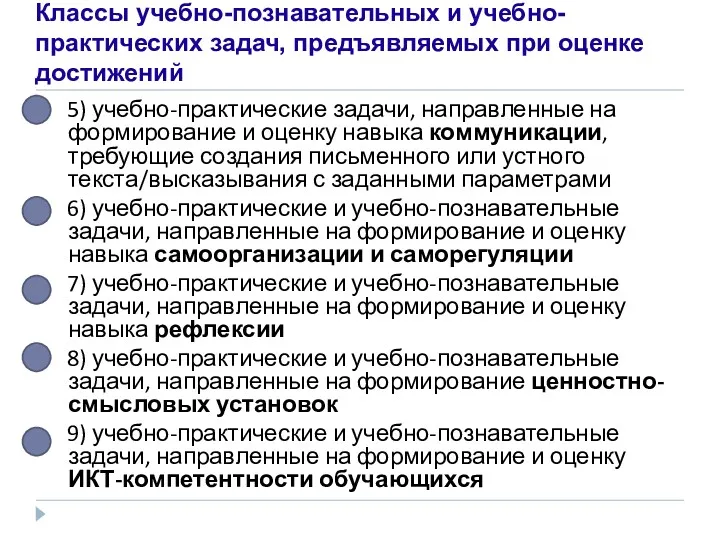 Классы учебно-познавательных и учебно-практических задач, предъявляемых при оценке достижений

5) учебно-практические задачи, направленные на формирование и оценку навыка коммуникации, требующие создания письменного или устного текста/высказывания с заданными параметрами

6) учебно-практические и учебно-познавательные задачи, направленные на формирование и оценку навыка самоорганизации и саморегуляции

7) учебно-практические и учебно-познавательные задачи, направленные на формирование и оценку навыка рефлексии

8) учебно-практические и учебно-познавательные задачи, направленные на формирование ценностно-смысловых установок

9) учебно-практические и учебно-познавательные задачи, направленные на формирование и оценку ИКТ-компетентности обучающихся